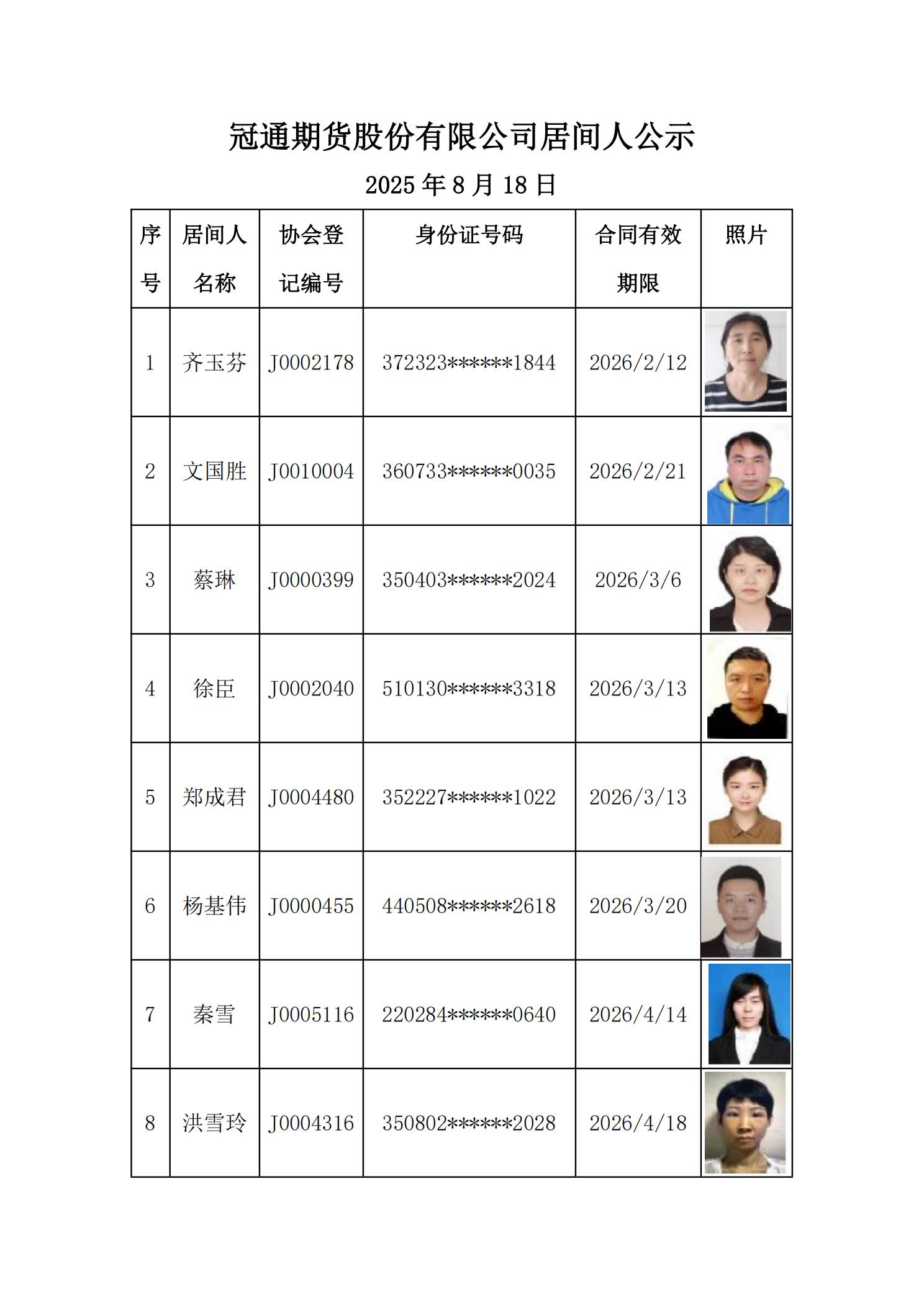 冠通期货股份有限公司居间人公示

2025 年 8 月 18 日

| 序号 | 居间人名称 | 协会登记编号 | 身份证号码 | 合同有效期限 | 照片 |
|---|---|---|---|---|---|
| 1 | 齐玉芬 | J0002178 | 372323******1844 | 2026/2/12 | |
| 2 | 文国胜 | J0010004 | 360733******0035 | 2026/2/21 | |
| 3 | 蔡琳 | J0000399 | 350403******2024 | 2026/3/6 | |
| 4 | 徐臣 | J0002040 | 510130******3318 | 2026/3/13 | |
| 5 | 郑成君 | J0004480 | 352227******1022 | 2026/3/13 | |
| 6 | 杨基伟 | J0000455 | 440508******2618 | 2026/3/20 | |
| 7 | 秦雪 | J0005116 | 220284******0640 | 2026/4/14 | |
| 8 | 洪雪玲 | J0004316 | 350802******2028 | 2026/4/18 | |